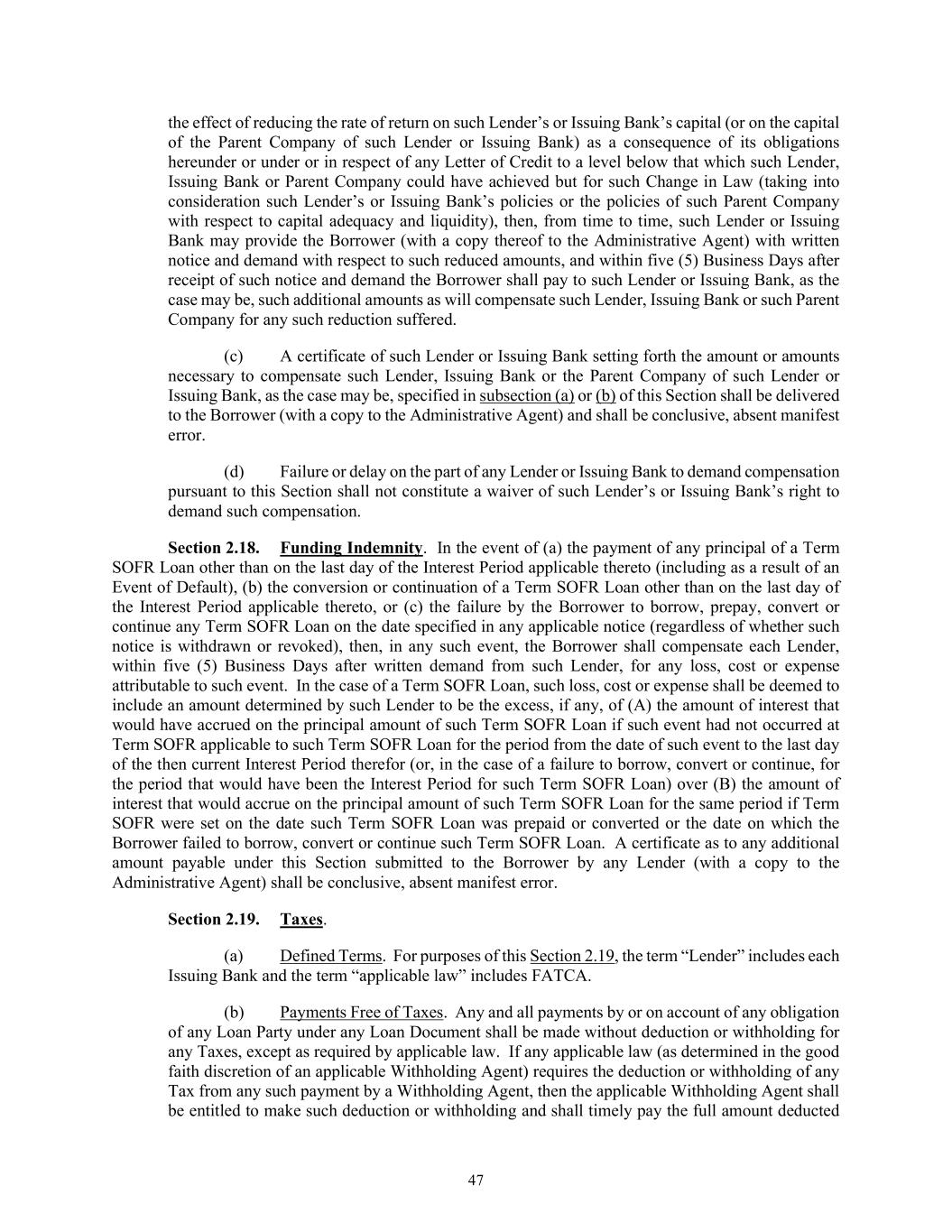 the effect of reducing the rate of return on such Lender's or Issuing Bank's capital (or on the capital of the Parent Company of such Lender or Issuing Bank) as a consequence of its obligations hereunder or under or in respect of any Letter of Credit to a level below that which such Lender, Issuing Bank or Parent Company could have achieved but for such Change in Law (taking into consideration such Lender's or Issuing Bank's policies or the policies of such Parent Company with respect to capital adequacy and liquidity), then, from time to time, such Lender or Issuing Bank may provide the Borrower (with a copy thereof to the Administrative Agent) with written notice and demand with respect to such reduced amounts, and within five (5) Business Days after receipt of such notice and demand the Borrower shall pay to such Lender or Issuing Bank, as the case may be, such additional amounts as will compensate such Lender, Issuing Bank or such Parent Company for any such reduction suffered.

(c) A certificate of such Lender or Issuing Bank setting forth the amount or amounts necessary to compensate such Lender, Issuing Bank or the Parent Company of such Lender or Issuing Bank, as the case may be, specified in subsection (a) or (b) of this Section shall be delivered to the Borrower (with a copy to the Administrative Agent) and shall be conclusive, absent manifest error.

(d) Failure or delay on the part of any Lender or Issuing Bank to demand compensation pursuant to this Section shall not constitute a waiver of such Lender's or Issuing Bank's right to demand such compensation.

Section 2.18. Funding Indemnity. In the event of (a) the payment of any principal of a Term SOFR Loan other than on the last day of the Interest Period applicable thereto (including as a result of an Event of Default), (b) the conversion or continuation of a Term SOFR Loan other than on the last day of the Interest Period applicable thereto, or (c) the failure by the Borrower to borrow, prepay, convert or continue any Term SOFR Loan on the date specified in any applicable notice (regardless of whether such notice is withdrawn or revoked), then, in any such event, the Borrower shall compensate each Lender, within five (5) Business Days after written demand from such Lender, for any loss, cost or expense attributable to such event. In the case of a Term SOFR Loan, such loss, cost or expense shall be deemed to include an amount determined by such Lender to be the excess, if any, of (A) the amount of interest that would have accrued on the principal amount of such Term SOFR Loan if such event had not occurred at Term SOFR applicable to such Term SOFR Loan for the period from the date of such event to the last day of the then current Interest Period therefor (or, in the case of a failure to borrow, convert or continue, for the period that would have been the Interest Period for such Term SOFR Loan) over (B) the amount of interest that would accrue on the principal amount of such Term SOFR Loan for the same period if Term SOFR were set on the date such Term SOFR Loan was prepaid or converted or the date on which the Borrower failed to borrow, convert or continue such Term SOFR Loan. A certificate as to any additional amount payable under this Section submitted to the Borrower by any Lender (with a copy to the Administrative Agent) shall be conclusive, absent manifest error.

Section 2.19. Taxes.

(a) Defined Terms. For purposes of this Section 2.19, the term "Lender" includes each Issuing Bank and the term "applicable law" includes FATCA.

(b) Payments Free of Taxes. Any and all payments by or on account of any obligation of any Loan Party under any Loan Document shall be made without deduction or withholding for any Taxes, except as required by applicable law. If any applicable law (as determined in the good faith discretion of an applicable Withholding Agent) requires the deduction or withholding of any Tax from any such payment by a Withholding Agent, then the applicable Withholding Agent shall be entitled to make such deduction or withholding and shall timely pay the full amount deducted

47